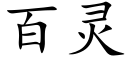 百灵